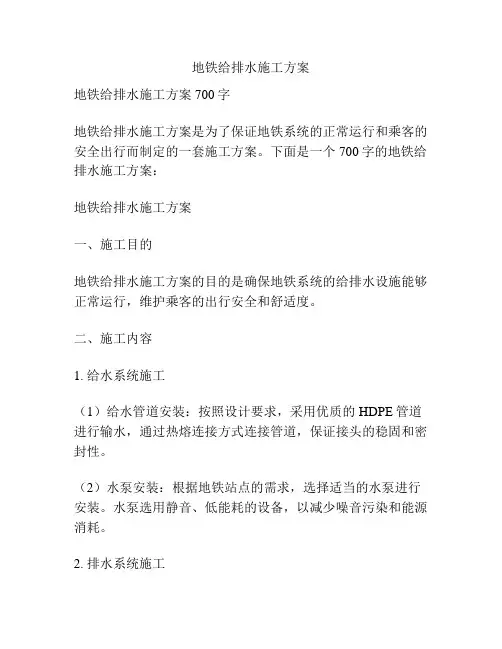 地铁给排水施工方案

地铁给排水施工方案 700 字

地铁给排水施工方案是为了保证地铁系统的正常运行和乘客的安全出行而制定的一套施工方案。下面是一个 700 字的地铁给排水施工方案：

地铁给排水施工方案

一、施工目的

地铁给排水施工方案的目的是确保地铁系统的给排水设施能够正常运行，维护乘客的出行安全和舒适度。

二、施工内容

1. 给水系统施工

（1）给水管道安装：按照设计要求，采用优质的 HDPE 管道进行输水，通过热熔连接方式连接管道，保证接头的稳固和密封性。

（2）水泵安装：根据地铁站点的需求，选择适当的水泵进行安装。水泵选用静音、低能耗的设备，以减少噪音污染和能源消耗。

2. 排水系统施工